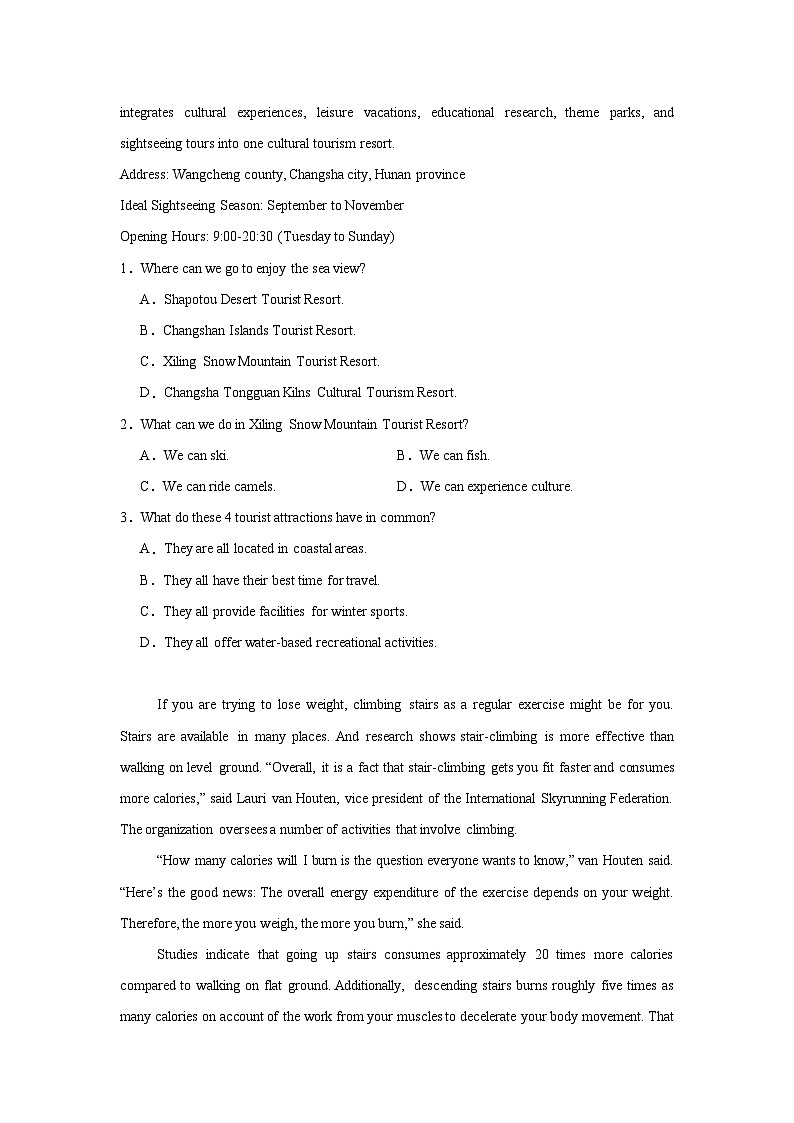 integrates cultural experiences, leisure vacations, educational research, theme parks, and sightseeing tours into one cultural tourism resort.

Address: Wangcheng county, Changsha city, Hunan province

Ideal Sightseeing Season: September to November

Opening Hours: 9:00-20:30 (Tuesday to Sunday)

1．Where can we go to enjoy the sea view?

A．Shapotou Desert Tourist Resort.

B．Changshan Islands Tourist Resort.

C．Xiling Snow Mountain Tourist Resort.

D．Changsha Tongguan Kilns Cultural Tourism Resort.

2．What can we do in Xiling Snow Mountain Tourist Resort?

A．We can ski.

B．We can fish.

C．We can ride camels.

D．We can experience culture.

3．What do these 4 tourist attractions have in common?

A．They are all located in coastal areas.

B．They all have their best time for travel.

C．They all provide facilities for winter sports.

D．They all offer water-based recreational activities.

If you are trying to lose weight, climbing stairs as a regular exercise might be for you. Stairs are available in many places. And research shows stair-climbing is more effective than walking on level ground. “Overall, it is a fact that stair-climbing gets you fit faster and consumes more calories,” said Lauri van Houten, vice president of the International Skyrunning Federation. The organization oversees a number of activities that involve climbing.

“How many calories will I burn is the question everyone wants to know,” van Houten said. “Here’s the good news: The overall energy expenditure of the exercise depends on your weight. Therefore, the more you weigh, the more you burn,” she said.

Studies indicate that going up stairs consumes approximately 20 times more calories compared to walking on flat ground. Additionally, descending stairs burns roughly five times as many calories on account of the work from your muscles to decelerate your body movement. That